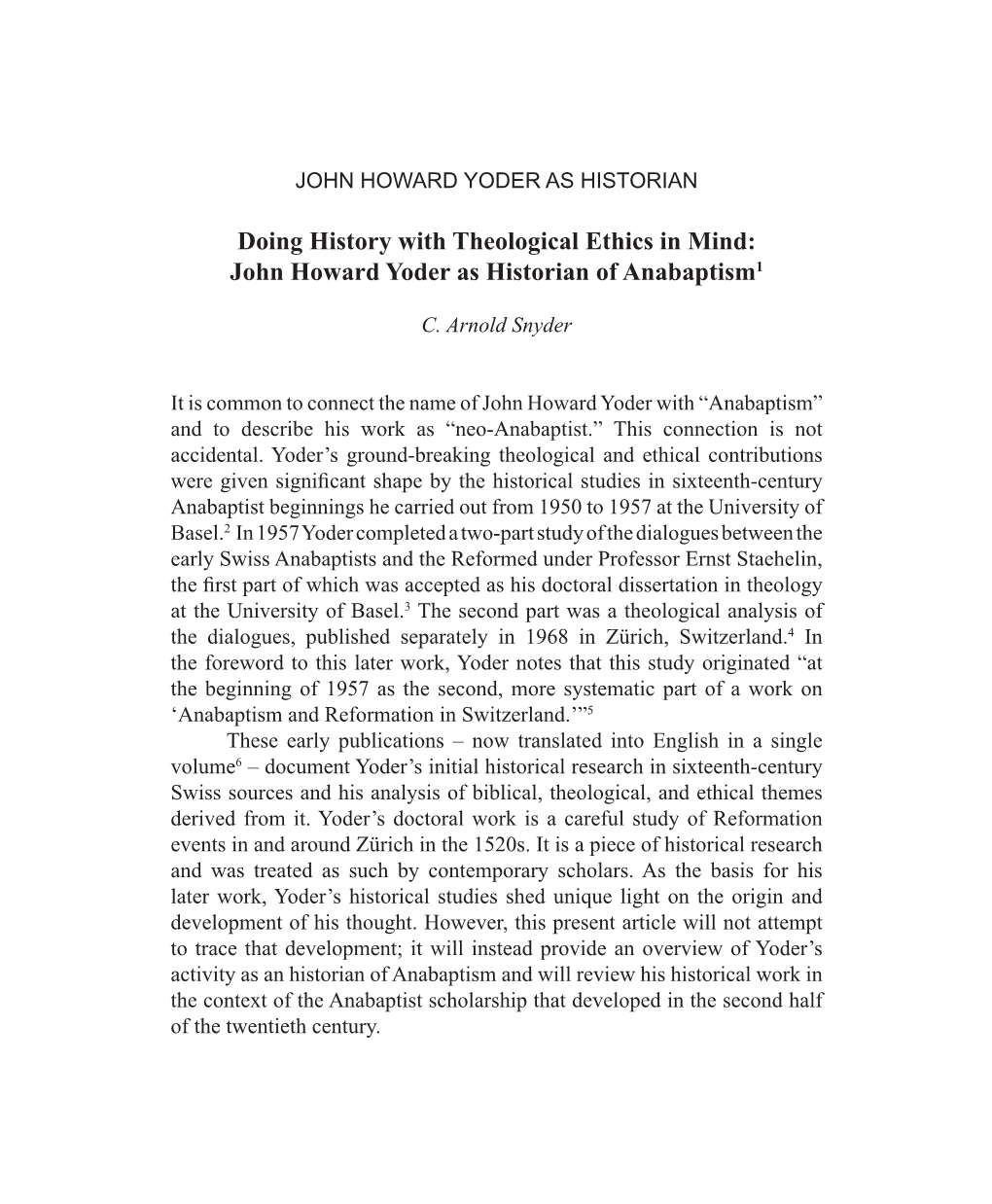 JOHN HOWARD YODER AS HISTORIAN

Doing History with Theological Ethics in Mind: John Howard Yoder as Historian of Anabaptism$^1$

C. Arnold Snyder

It is common to connect the name of John Howard Yoder with “Anabaptism” and to describe his work as “neo-Anabaptist.” This connection is not accidental. Yoder’s ground-breaking theological and ethical contributions were given significant shape by the historical studies in sixteenth-century Anabaptist beginnings he carried out from 1950 to 1957 at the University of Basel.$^2$ In 1957 Yoder completed a two-part study of the dialogues between the early Swiss Anabaptists and the Reformed under Professor Ernst Staehelin, the first part of which was accepted as his doctoral dissertation in theology at the University of Basel.$^3$ The second part was a theological analysis of the dialogues, published separately in 1968 in Zürich, Switzerland.$^4$ In the foreword to this later work, Yoder notes that this study originated “at the beginning of 1957 as the second, more systematic part of a work on ‘Anabaptism and Reformation in Switzerland.’”$^5$

These early publications – now translated into English in a single volume$^6$ – document Yoder’s initial historical research in sixteenth-century Swiss sources and his analysis of biblical, theological, and ethical themes derived from it. Yoder’s doctoral work is a careful study of Reformation events in and around Zürich in the 1520s. It is a piece of historical research and was treated as such by contemporary scholars. As the basis for his later work, Yoder’s historical studies shed unique light on the origin and development of his thought. However, this present article will not attempt to trace that development; it will instead provide an overview of Yoder’s activity as an historian of Anabaptism and will review his historical work in the context of the Anabaptist scholarship that developed in the second half of the twentieth century.